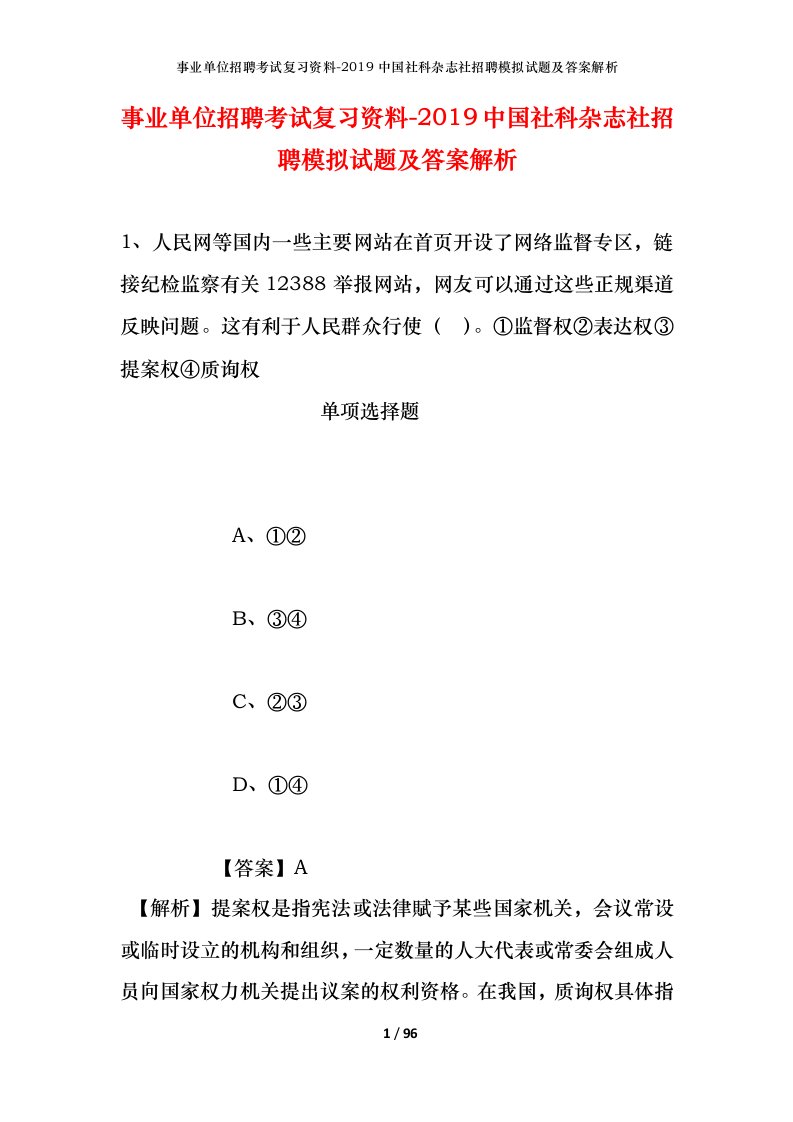 事业单位招聘考试复习资料-2019 中国社科杂志社招聘模拟试题及答案解析

事业单位招聘考试复习资料-2019 中国社科杂志社招聘模拟试题及答案解析

1、人民网等国内一些主要网站在首页开设了网络监督专区，链接纪检监察有关 12388 举报网站，网友可以通过这些正规渠道反映问题。这有利于人民群众行使（ ）。①监督权②表达权③提案权④质询权

单项选择题

A、①②

B、③④

C、②③

D、①④

【答案】A

【解析】提案权是指宪法或法律赋予某些国家机关，会议常设或临时设立的机构和组织，一定数量的人大代表或常委会组成人员向国家权力机关提出议案的权利资格。在我国，质询权具体指

1 / 96